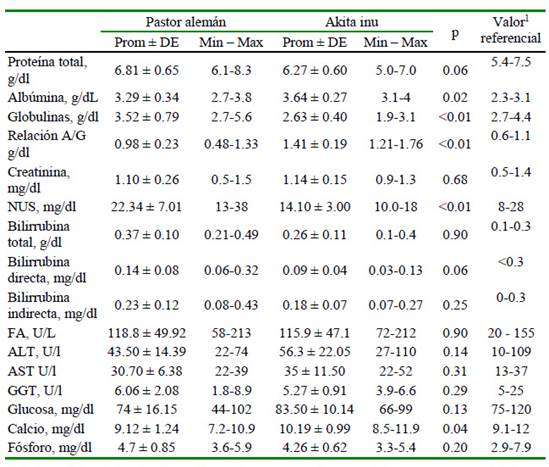 | | Pastor alemán | | Akita inu | | p | Valor$^1$ referencial |
|---|---|---|---|---|---|---|
| | Prom ± DE | Min – Max | Prom ± DE | Min – Max | | |
| Proteína total, g/dl | 6.81 ± 0.65 | 6.1-8.3 | 6.27 ± 0.60 | 5.0-7.0 | 0.06 | 5.4-7.5 |
| Albúmina, g/dL | 3.29 ± 0.34 | 2.7-3.8 | 3.64 ± 0.27 | 3.1-4 | 0.02 | 2.3-3.1 |
| Globulinas, g/dl | 3.52 ± 0.79 | 2.7-5.6 | 2.63 ± 0.40 | 1.9-3.1 | <0.01 | 2.7-4.4 |
| Relación A/G g/dl | 0.98 ± 0.23 | 0.48-1.33 | 1.41 ± 0.19 | 1.21-1.76 | <0.01 | 0.6-1.1 |
| Creatinina, mg/dl | 1.10 ± 0.26 | 0.5-1.5 | 1.14 ± 0.15 | 0.9-1.3 | 0.68 | 0.5-1.4 |
| NUS, mg/dl | 22.34 ± 7.01 | 13-38 | 14.10 ± 3.00 | 10.0-18 | <0.01 | 8-28 |
| Bilirrubina total, g/dl | 0.37 ± 0.10 | 0.21-0.49 | 0.26 ± 0.11 | 0.1-0.4 | 0.90 | 0.1-0.3 |
| Bilirrubina directa, mg/dl | 0.14 ± 0.08 | 0.06-0.32 | 0.09 ± 0.04 | 0.03-0.13 | 0.06 | <0.3 |
| Bilirrubina indirecta, mg/dl | 0.23 ± 0.12 | 0.08-0.43 | 0.18 ± 0.07 | 0.07-0.27 | 0.25 | 0-0.3 |
| FA, U/L | 118.8 ± 49.92 | 58-213 | 115.9 ± 47.1 | 72-212 | 0.90 | 20 - 155 |
| ALT, U/l | 43.50 ± 14.39 | 22-74 | 56.3 ± 22.05 | 27-110 | 0.14 | 10-109 |
| AST U/l | 30.70 ± 6.38 | 22-39 | 35 ± 11.50 | 22-52 | 0.31 | 13-37 |
| GGT, U/l | 6.06 ± 2.08 | 1.8-8.9 | 5.27 ± 0.91 | 3.9-6.6 | 0.29 | 5-25 |
| Glucosa, mg/dl | 74 ± 16.15 | 44-102 | 83.50 ± 10.14 | 66-99 | 0.13 | 75-120 |
| Calcio, mg/dl | 9.12 ± 1.24 | 7.2-10.9 | 10.19 ± 0.99 | 8.5-11.9 | 0.04 | 9.1-12 |
| Fósforo, mg/dl | 4.7 ± 0.85 | 3.6-5.9 | 4.26 ± 0.62 | 3.3-5.4 | 0.20 | 2.9-7.9 |